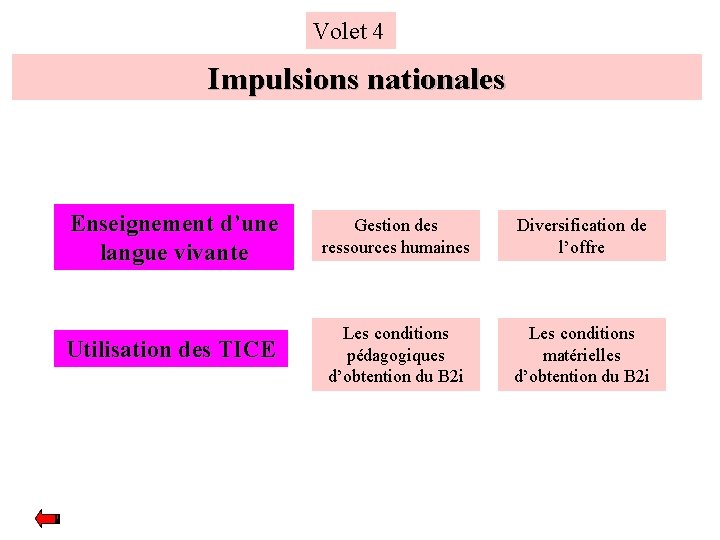 Volet 4

Impulsions nationales

Enseignement d'une langue vivante

Gestion des ressources humaines

Diversification de l'offre

Utilisation des TICE

Les conditions pédagogiques d'obtention du B2i

Les conditions matérielles d'obtention du B2i